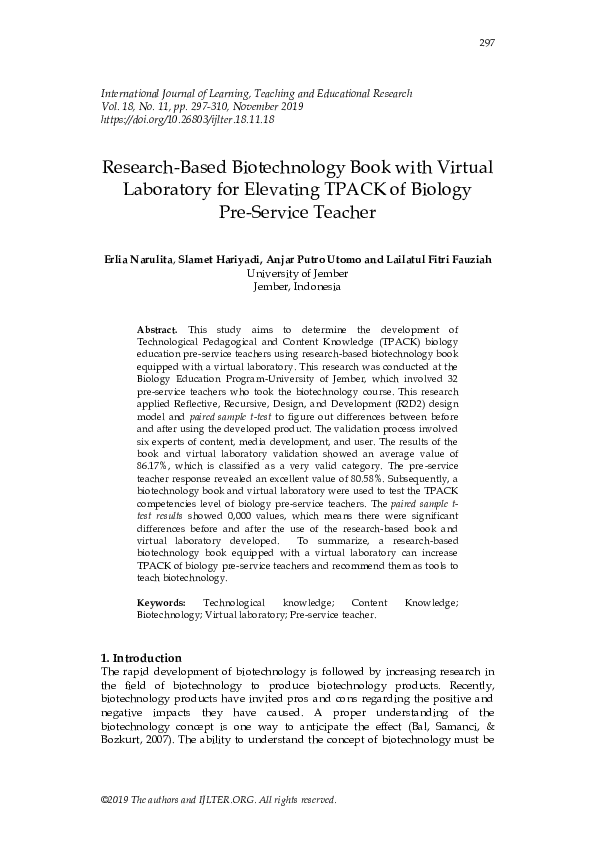 297

International Journal of Learning, Teaching and Educational Research
Vol. 18, No. 11, pp. 297-310, November 2019
https://doi.org/10.26803/ijlter.18.11.18

Research-Based Biotechnology Book with Virtual Laboratory for Elevating TPACK of Biology Pre-Service Teacher

Erlia Narulita, Slamet Hariyadi, Anjar Putro Utomo and Lailatul Fitri Fauziah
University of Jember
Jember, Indonesia

Abstract. This study aims to determine the development of Technological Pedagogical and Content Knowledge (TPACK) biology education pre-service teachers using research-based biotechnology book equipped with a virtual laboratory. This research was conducted at the Biology Education Program-University of Jember, which involved 32 pre-service teachers who took the biotechnology course. This research applied Reflective, Recursive, Design, and Development (R2D2) design model and paired sample t-test to figure out differences between before and after using the developed product. The validation process involved six experts of content, media development, and user. The results of the book and virtual laboratory validation showed an average value of 86.17%, which is classified as a very valid category. The pre-service teacher response revealed an excellent value of 80.58%. Subsequently, a biotechnology book and virtual laboratory were used to test the TPACK competencies level of biology pre-service teachers. The paired sample t-test results showed 0,000 values, which means there were significant differences before and after the use of the research-based book and virtual laboratory developed. To summarize, a research-based biotechnology book equipped with a virtual laboratory can increase TPACK of biology pre-service teachers and recommend them as tools to teach biotechnology.

Keywords: Technological knowledge; Content Knowledge; Biotechnology; Virtual laboratory; Pre-service teacher.

1. Introduction
The rapid development of biotechnology is followed by increasing research in the field of biotechnology to produce biotechnology products. Recently, biotechnology products have invited pros and cons regarding the positive and negative impacts they have caused. A proper understanding of the biotechnology concept is one way to anticipate the effect (Bal, Samanci, & Bozkurt, 2007). The ability to understand the concept of biotechnology must be

©2019 The authors and IJLTER.ORG. All rights reserved.